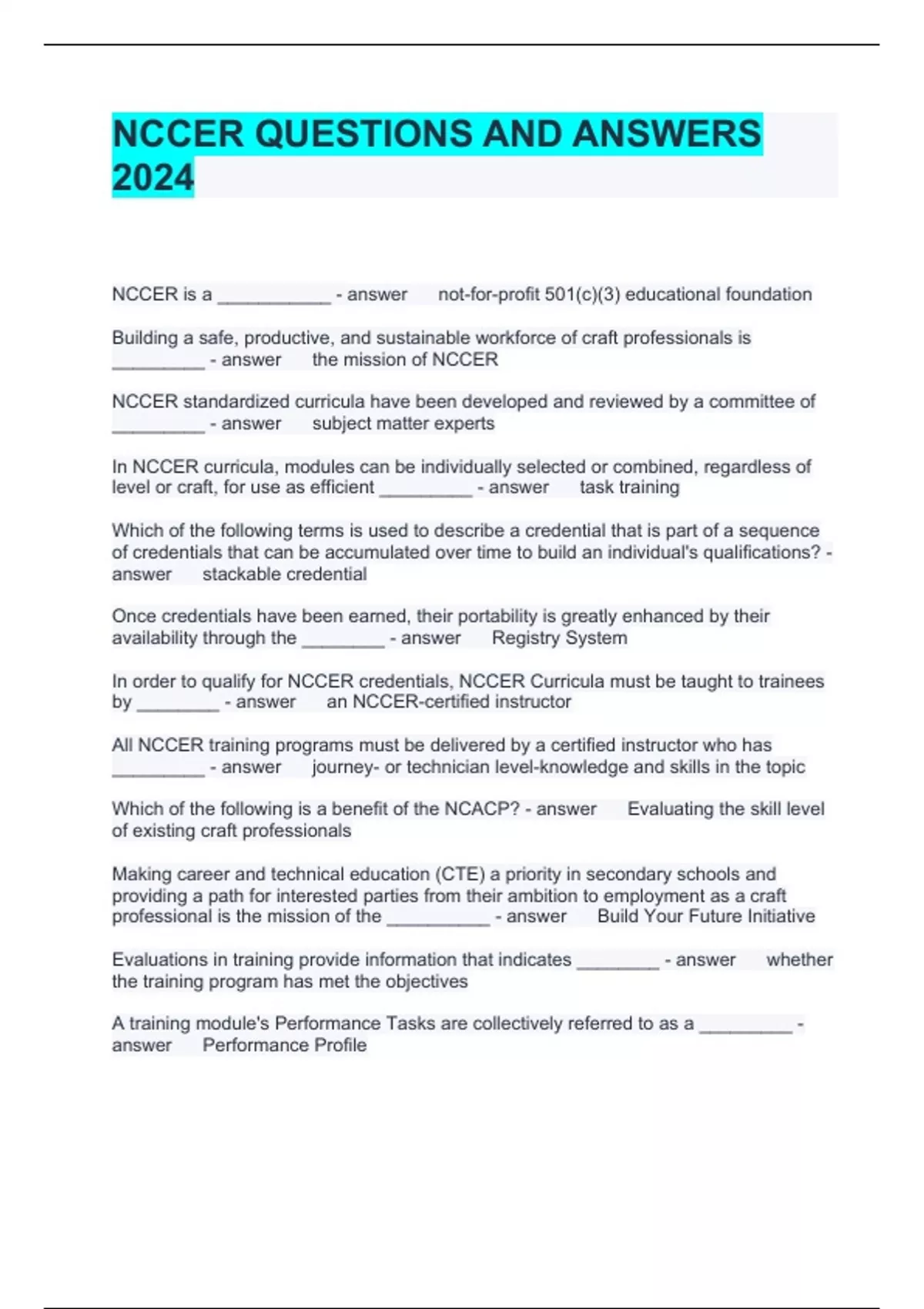 NCCER QUESTIONS AND ANSWERS 2024

NCCER is a ___________ - answer not-for-profit 501(c)(3) educational foundation

Building a safe, productive, and sustainable workforce of craft professionals is _________ - answer the mission of NCCER

NCCER standardized curricula have been developed and reviewed by a committee of _________ - answer subject matter experts

In NCCER curricula, modules can be individually selected or combined, regardless of level or craft, for use as efficient _________ - answer task training

Which of the following terms is used to describe a credential that is part of a sequence of credentials that can be accumulated over time to build an individual's qualifications? - answer stackable credential

Once credentials have been earned, their portability is greatly enhanced by their availability through the ________ - answer Registry System

In order to qualify for NCCER credentials, NCCER Curricula must be taught to trainees by ________ - answer an NCCER-certified instructor

All NCCER training programs must be delivered by a certified instructor who has _________ - answer journey- or technician level-knowledge and skills in the topic

Which of the following is a benefit of the NCACP? - answer Evaluating the skill level of existing craft professionals

Making career and technical education (CTE) a priority in secondary schools and providing a path for interested parties from their ambition to employment as a craft professional is the mission of the __________ - answer Build Your Future Initiative

Evaluations in training provide information that indicates ________ - answer whether the training program has met the objectives

A training module's Performance Tasks are collectively referred to as a _________ - answer Performance Profile